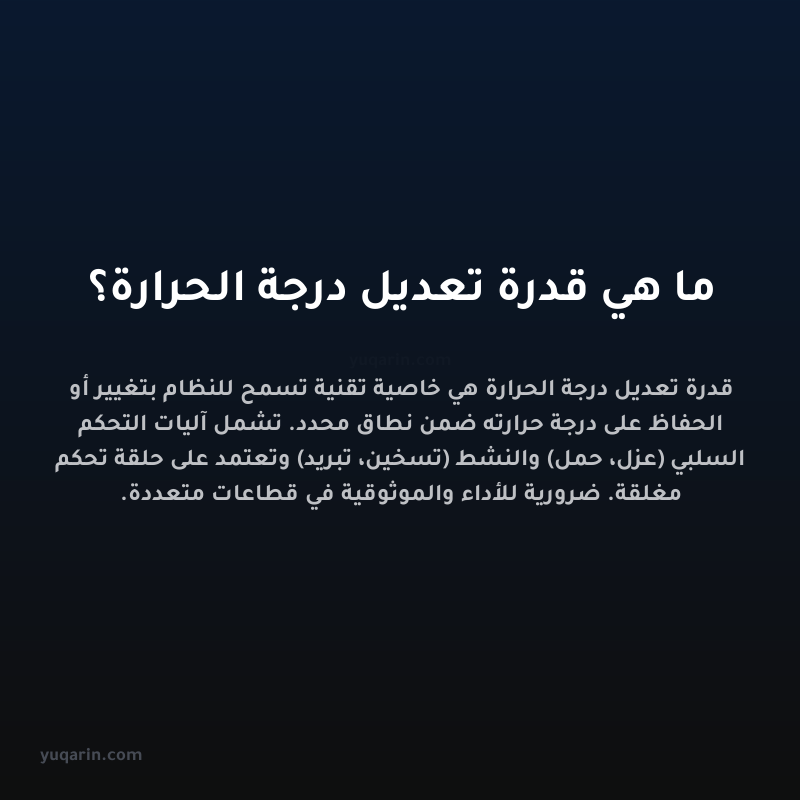 ما هي قدرة تعديل درجة الحرارة؟

yuqarin.com

قدرة تعديل درجة الحرارة هي خاصية تقنية تسمح للنظام بتغيير أو الحفاظ على درجة حرارته ضمن نطاق محدد. تشمل آليات التحكم السلبي (عزل، حمل) والنشط (تسخين، تبريد) وتعتمد على حلقة تحكم مغلقة. ضرورية للأداء والموثوقية في قطاعات متعددة.

yuqarin.com